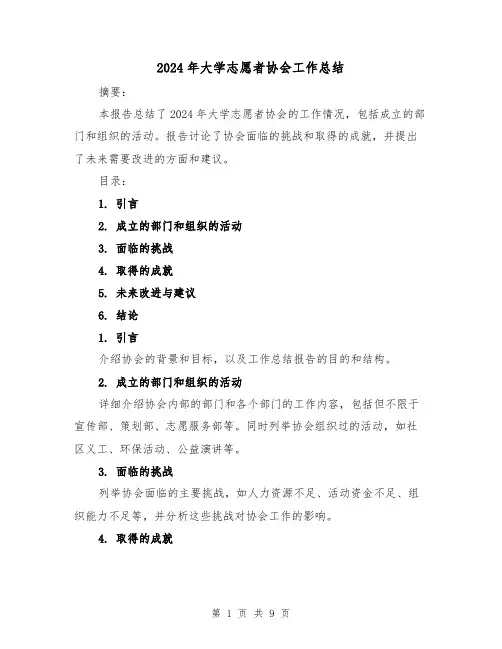 2024年大学志愿者协会工作总结

摘要：

本报告总结了2024年大学志愿者协会的工作情况，包括成立的部门和组织的活动。报告讨论了协会面临的挑战和取得的成就，并提出了未来需要改进的方面和建议。

目录：

1. 引言

2. 成立的部门和组织的活动

3. 面临的挑战

4. 取得的成就

5. 未来改进与建议

6. 结论

1. 引言

介绍协会的背景和目标，以及工作总结报告的目的和结构。

2. 成立的部门和组织的活动

详细介绍协会内部的部门和各个部门的工作内容，包括但不限于宣传部、策划部、志愿服务部等。同时列举协会组织过的活动，如社区义工、环保活动、公益演讲等。

3. 面临的挑战

列举协会面临的主要挑战，如人力资源不足、活动资金不足、组织能力不足等，并分析这些挑战对协会工作的影响。

4. 取得的成就

第 1 页 共 9 页